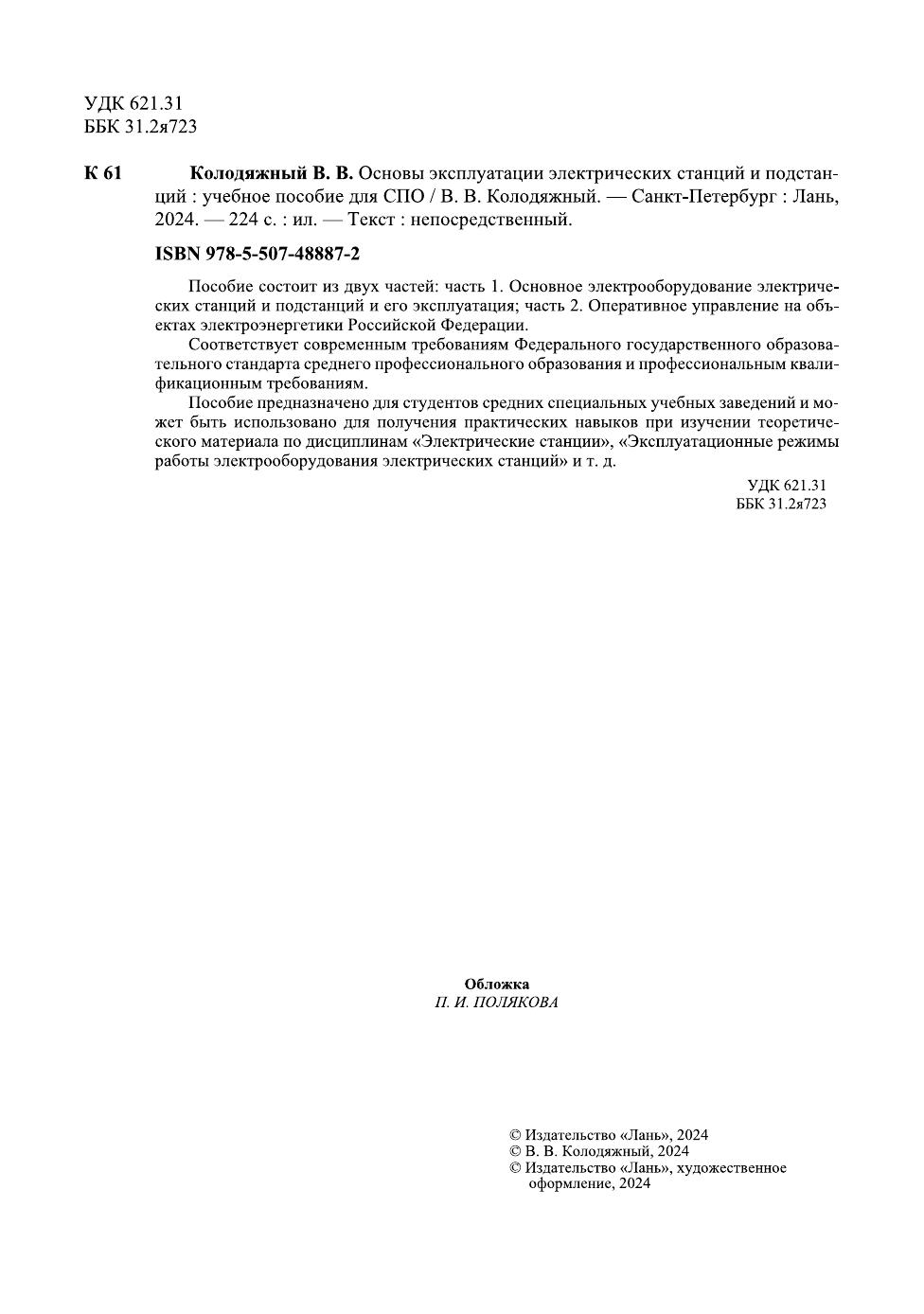 УДК 621.31
ББК 31.2я723

К 61 Колодяжный В. В. Основы эксплуатации электрических станций и подстанций : учебное пособие для СПО / В. В. Колодяжный. — Санкт-Петербург : Лань, 2024. — 224 с. : ил. — Текст : непосредственный.

ISBN 978-5-507-48887-2

Пособие состоит из двух частей: часть 1. Основное электрооборудование электрических станций и подстанций и его эксплуатация; часть 2. Оперативное управление на объектах электроэнергетики Российской Федерации.

Соответствует современным требованиям Федерального государственного образовательного стандарта среднего профессионального образования и профессиональным квалификационным требованиям.

Пособие предназначено для студентов средних специальных учебных заведений и может быть использовано для получения практических навыков при изучении теоретического материала по дисциплинам «Электрические станции», «Эксплуатационные режимы работы электрооборудования электрических станций» и т. д.

УДК 621.31
ББК 31.2я723

Обложка
П. И. ПОЛЯКОВА

© Издательство «Лань», 2024
© В. В. Колодяжный, 2024
© Издательство «Лань», художественное оформление, 2024